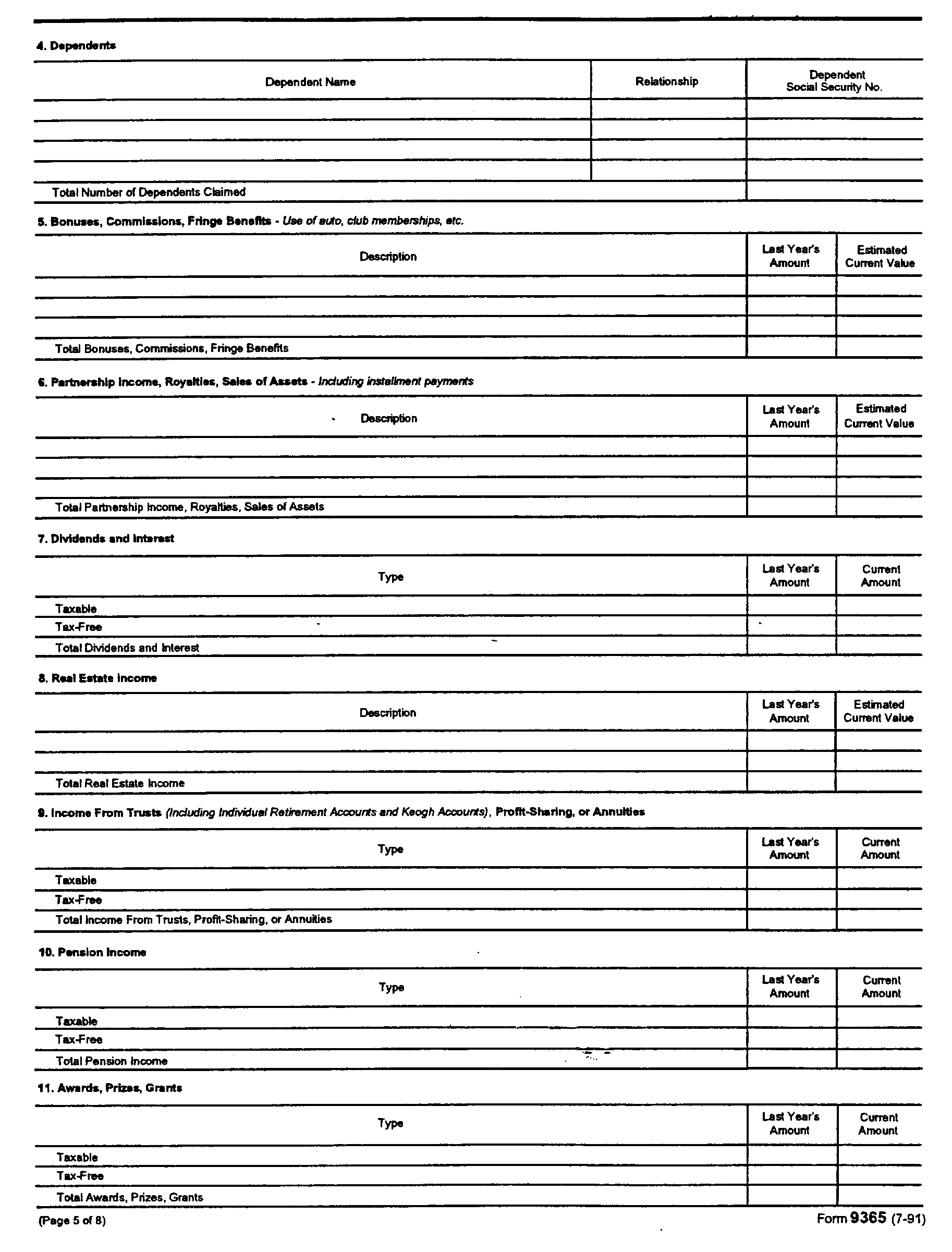 4. Dependents

| Dependent Name | Relationship | Dependent Social Security No. |
|---|---|---|
| | | |
| | | |
| | | |
| | | |
| Total Number of Dependents Claimed | | |

5. Bonuses, Commissions, Fringe Benefits - Use of auto, club memberships, etc.

| Description | Last Year's Amount | Estimated Current Value |
|---|---|---|
| | | |
| | | |
| | | |
| Total Bonuses, Commissions, Fringe Benefits | | |

6. Partnership Income, Royalties, Sales of Assets - Including installment payments

| Description | Last Year's Amount | Estimated Current Value |
|---|---|---|
| | | |
| | | |
| | | |
| Total Partnership Income, Royalties, Sales of Assets | | |

7. Dividends and Interest

| Type | Last Year's Amount | Current Amount |
|---|---|---|
| Taxable | | |
| Tax-Free | | |
| Total Dividends and Interest | | |

8. Real Estate Income

| Description | Last Year's Amount | Estimated Current Value |
|---|---|---|
| | | |
| | | |
| Total Real Estate Income | | |

9. Income From Trusts (Including Individual Retirement Accounts and Keogh Accounts), Profit-Sharing, or Annuities

| Type | Last Year's Amount | Current Amount |
|---|---|---|
| Taxable | | |
| Tax-Free | | |
| Total Income From Trusts, Profit-Sharing, or Annuities | | |

10. Pension Income

| Type | Last Year's Amount | Current Amount |
|---|---|---|
| Taxable | | |
| Tax-Free | | |
| Total Pension Income | | |

11. Awards, Prizes, Grants

| Type | Last Year's Amount | Current Amount |
|---|---|---|
| Taxable | | |
| Tax-Free | | |
| Total Awards, Prizes, Grants | | |

(Page 5 of 8)
Form 9365 (7-91)